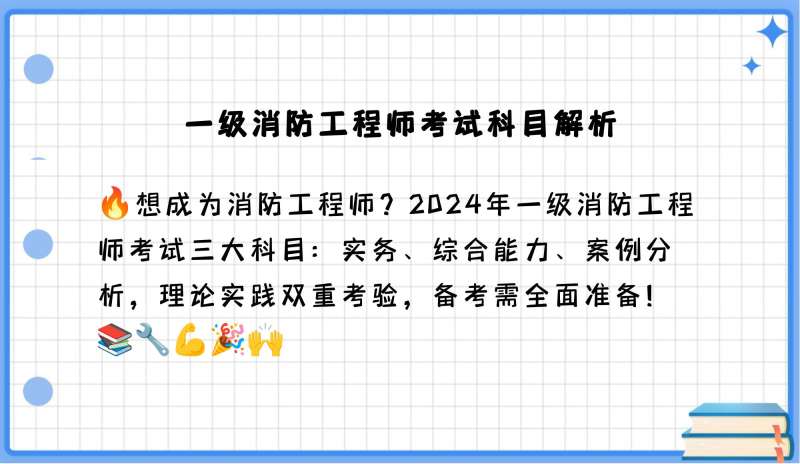 一级消防工程师考试科目解析

🔥想成为消防工程师？2024年一级消防工程师考试三大科目：实务、综合能力、案例分析，理论实践双重考验，备考需全面准备！📚🔧💪🎉🙌